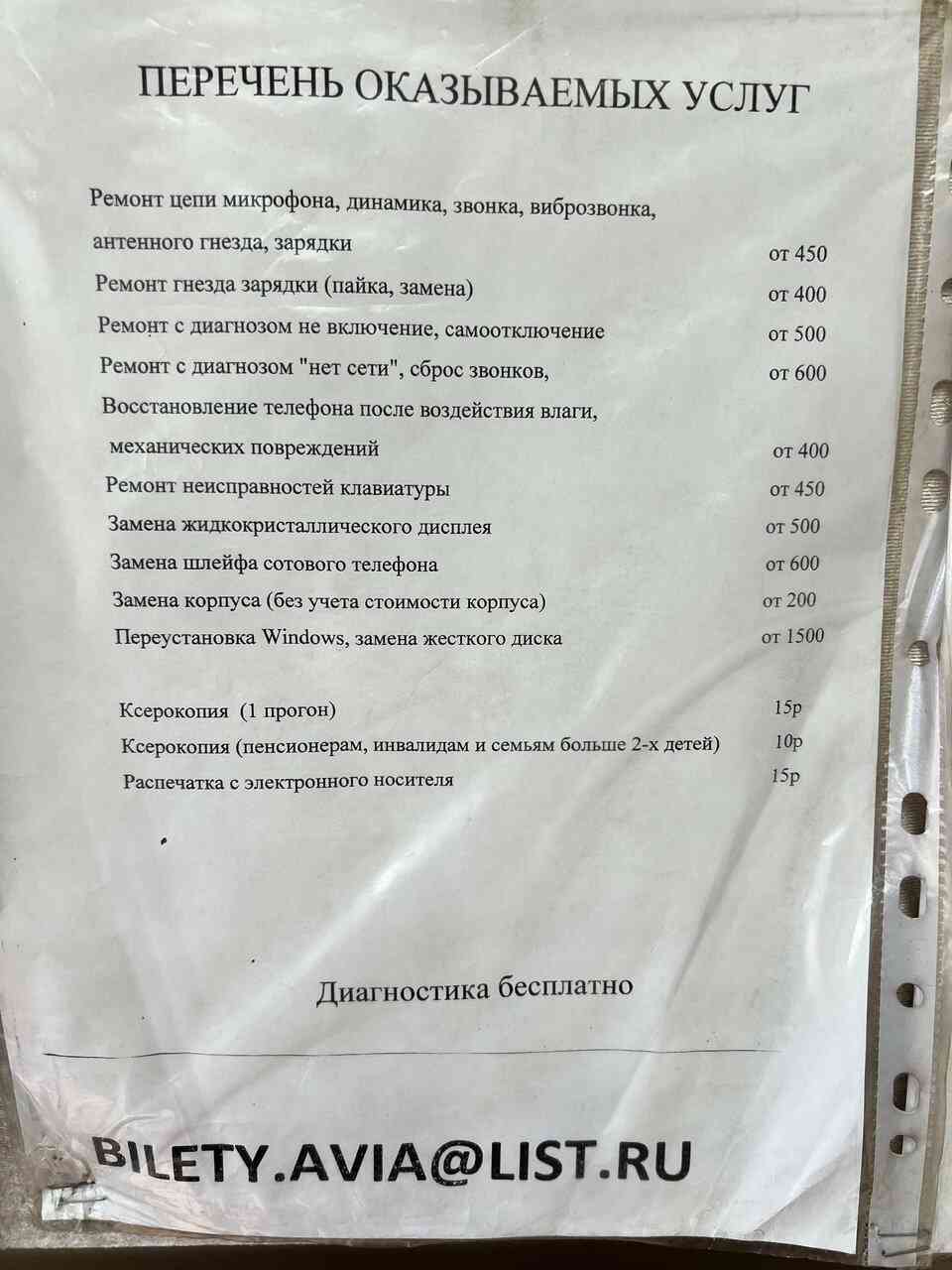 ПЕРЕЧЕНЬ ОКАЗЫВАЕМЫХ УСЛУГ

Ремонт цепи микрофона, динамика, звонка, виброзвонка, антенного гнезда, зарядки от 450
Ремонт гнезда зарядки (пайка, замена) от 400
Ремонт с диагнозом не включение, самоотключение от 500
Ремонт с диагнозом "нет сети", сброс звонков, от 600
Восстановление телефона после воздействия влаги, механических повреждений от 400
Ремонт неисправностей клавиатуры от 450
Замена жидкокристаллического дисплея от 500
Замена шлейфа сотового телефона от 600
Замена корпуса (без учета стоимости корпуса) от 200
Переустановка Windows, замена жесткого диска от 1500

Ксерокопия (1 прогон) 15р
Ксерокопия (пенсионерам, инвалидам и семьям больше 2-х детей) 10р
Распечатка с электронного носителя 15р

Диагностика бесплатно

BILETY.AVIA@LIST.RU